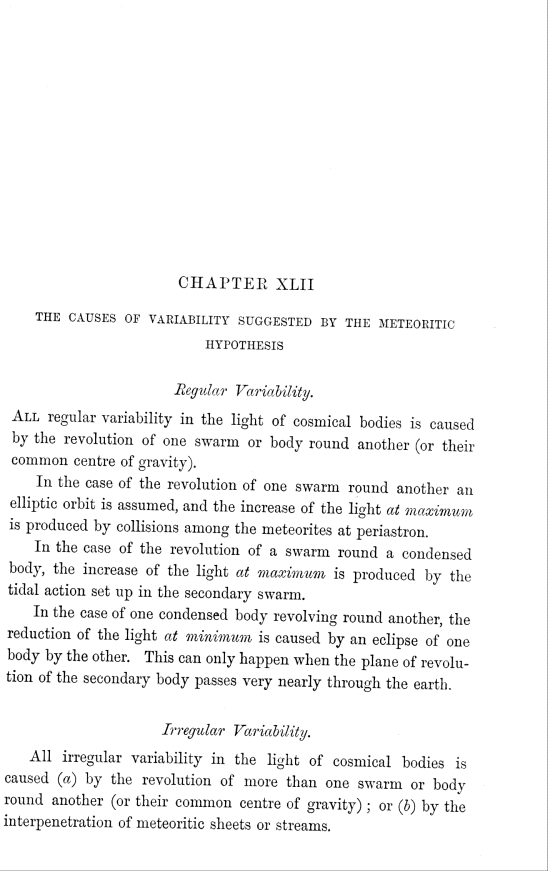 CHAPTER XLII

THE CAUSES OF VARIABILITY SUGGESTED BY THE METEORITIC HYPOTHESIS

Regular Variability.

ALL regular variability in the light of cosmical bodies is caused by the revolution of one swarm or body round another (or their common centre of gravity).

In the case of the revolution of one swarm round another an elliptic orbit is assumed, and the increase of the light at maximum is produced by collisions among the meteorites at periastron.

In the case of the revolution of a swarm round a condensed body, the increase of the light at maximum is produced by the tidal action set up in the secondary swarm.

In the case of one condensed body revolving round another, the reduction of the light at minimum is caused by an eclipse of one body by the other. This can only happen when the plane of revolution of the secondary body passes very nearly through the earth.

Irregular Variability.

All irregular variability in the light of cosmical bodies is caused (a) by the revolution of more than one swarm or body round another (or their common centre of gravity); or (b) by the interpenetration of meteoritic sheets or streams.